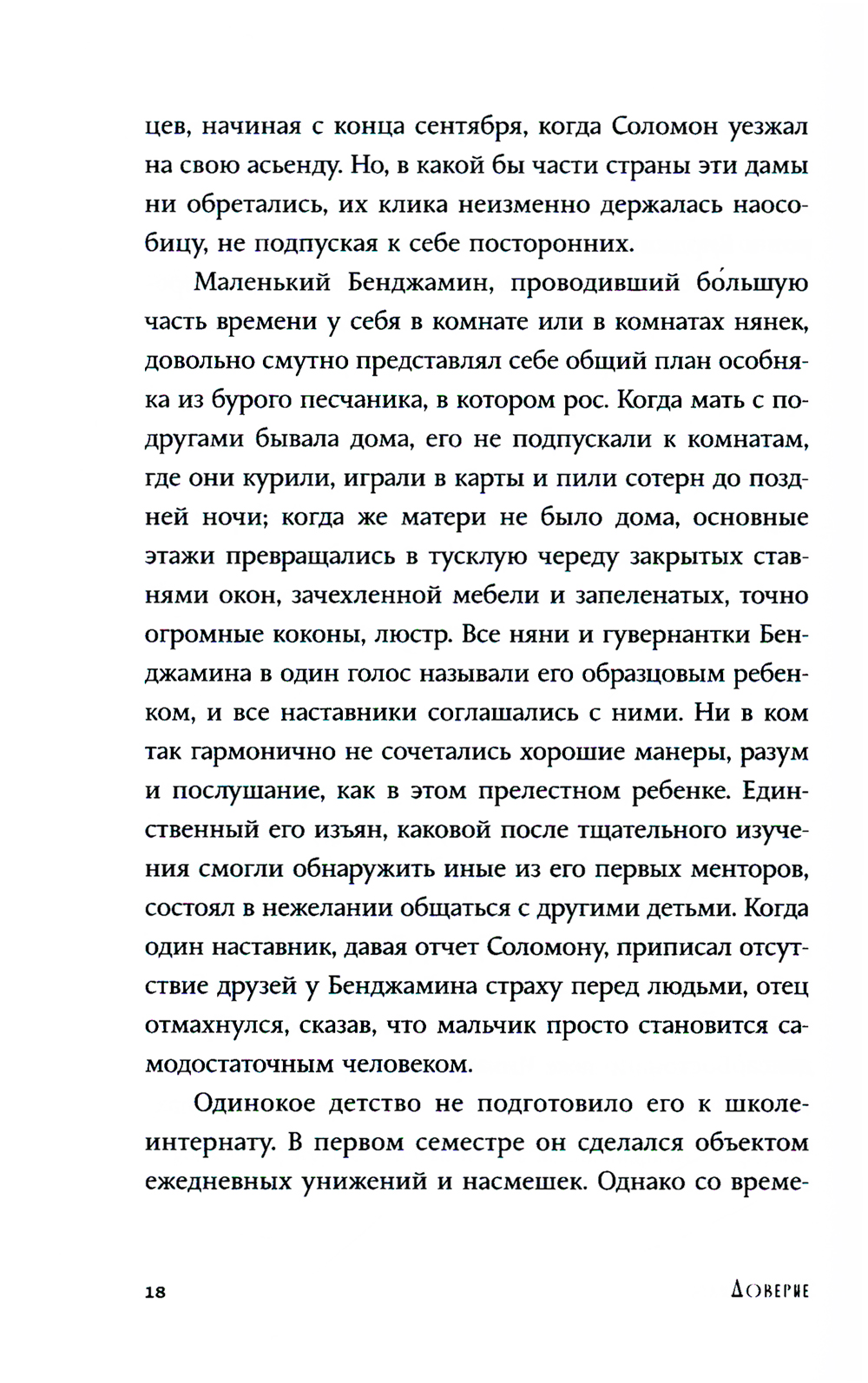 цев, начиная с конца сентября, когда Соломон уезжал на свою асьенду. Но, в какой бы части страны эти дамы ни обретались, их клика неизменно держалась наособицу, не подпуская к себе посторонних.

Маленький Бенджамин, проводивший бо́льшую часть времени у себя в комнате или в комнатах нянек, довольно смутно представлял себе общий план особняка из бурого песчаника, в котором рос. Когда мать с подругами бывала дома, его не подпускали к комнатам, где они курили, играли в карты и пили сотерн до поздней ночи; когда же матери не было дома, основные этажи превращались в тусклую череду закрытых ставнями окон, зачехленной мебели и запеленатых, точно огромные коконы, люстр. Все няни и гувернантки Бенджамина в один голос называли его образцовым ребенком, и все наставники соглашались с ними. Ни в ком так гармонично не сочетались хорошие манеры, разум и послушание, как в этом прелестном ребенке. Единственный его изъян, каковой после тщательного изучения смогли обнаружить иные из его первых менторов, состоял в нежелании общаться с другими детьми. Когда один наставник, давая отчет Соломону, приписал отсутствие друзей у Бенджамина страху перед людьми, отец отмахнулся, сказав, что мальчик просто становится самодостаточным человеком.

Одинокое детство не подготовило его к школе-интернату. В первом семестре он сделался объектом ежедневных унижений и насмешек. Однако со време-

18

Доверие